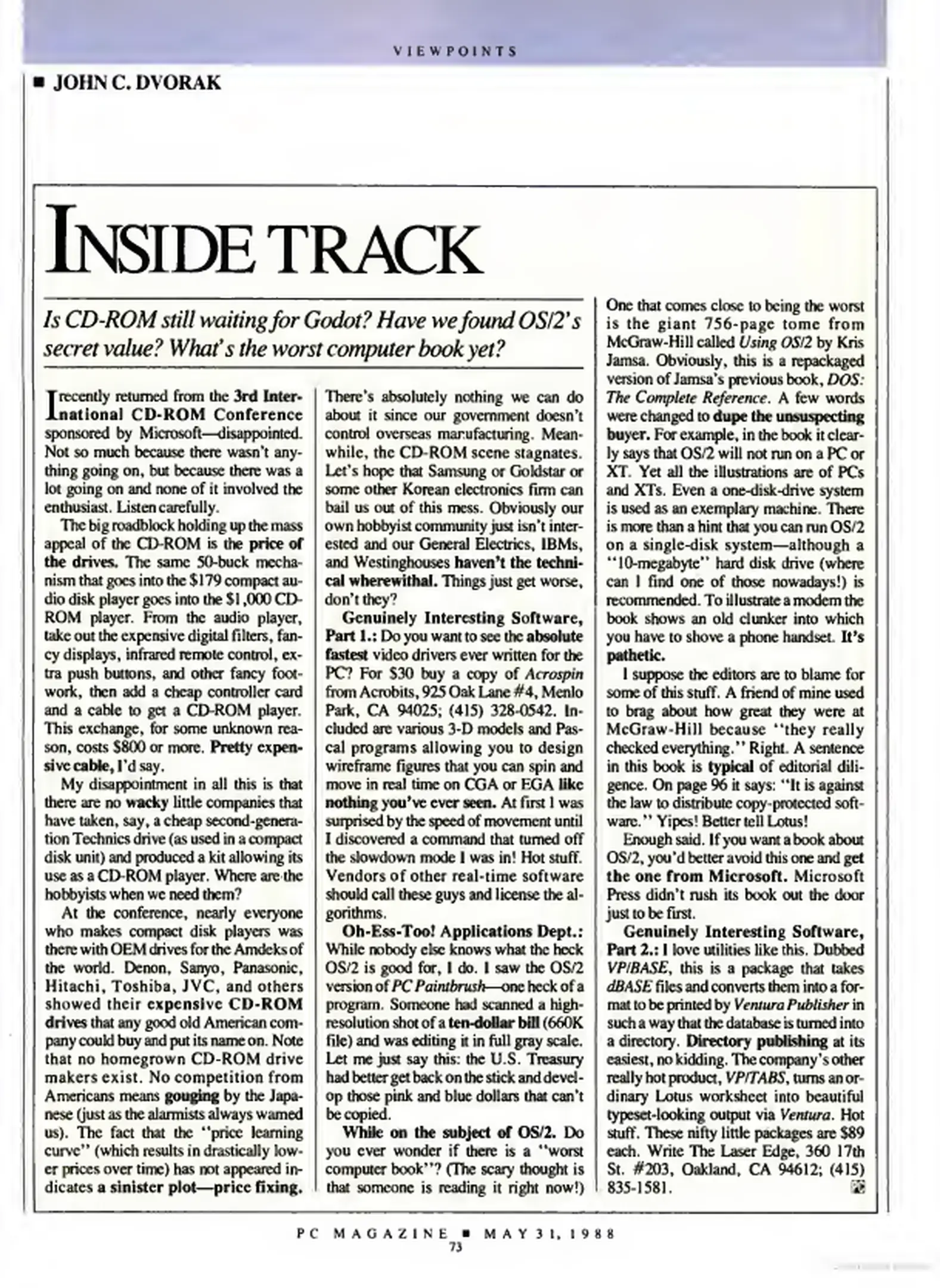 VIEWPOINTS

■ JOHN C. DVORAK

INSIDE TRACK

Is CD-ROM still waiting for Godot? Have we found OS/2's secret value? What's the worst computer book yet?

I recently returned from the 3rd International CD-ROM Conference sponsored by Microsoft—disappointed. Not so much because there wasn't anything going on, but because there was a lot going on and none of it involved the enthusiast. Listen carefully.

The big roadblock holding up the mass appeal of the CD-ROM is the price of the drives. The same 50-buck mechanism that goes into the $179 compact audio disk player goes into the $1,000 CD-ROM player. From the audio player, take out the expensive digital filters, fancy displays, infrared remote control, extra push buttons, and other fancy footwork, then add a cheap controller card and a cable to get a CD-ROM player. This exchange, for some unknown reason, costs $800 or more. Pretty expensive cable, I'd say.

My disappointment in all this is that there are no wacky little companies that have taken, say, a cheap second-generation Technics drive (as used in a compact disk unit) and produced a kit allowing its use as a CD-ROM player. Where are the hobbyists when we need them?

At the conference, nearly everyone who makes compact disk players was there with OEM drives for the Amdeks of the world. Denon, Sanyo, Panasonic, Hitachi, Toshiba, JVC, and others showed their expensive CD-ROM drives that any good old American company could buy and put its name on. Note that no homegrown CD-ROM drive makers exist. No competition from Americans means gouging by the Japanese (just as the alarmists always warned us). The fact that the "price learning curve" (which results in drastically lower prices over time) has not appeared indicates a sinister plot—price fixing.

There's absolutely nothing we can do about it since our government doesn't control overseas manufacturing. Meanwhile, the CD-ROM scene stagnates. Let's hope that Samsung or Goldstar or some other Korean electronics firm can bail us out of this mess. Obviously our own hobbyist community just isn't interested and our General Electrics, IBMs, and Westinghouses haven't the technical wherewithal. Things just get worse, don't they?

Genuinely Interesting Software, Part 1.: Do you want to see the absolute fastest video drivers ever written for the PC? For $30 buy a copy of Acrospin from Acrobits, 925 Oak Lane #4, Menlo Park, CA 94025; (415) 328-0542. Included are various 3-D models and Pascal programs allowing you to design wireframe figures that you can spin and move in real time on CGA or EGA like nothing you've ever seen. At first I was surprised by the speed of movement until I discovered a command that turned off the slowdown mode I was in! Hot stuff. Vendors of other real-time software should call these guys and license the algorithms.

Oh-Ess-Too! Applications Dept.: While nobody else knows what the heck OS/2 is good for, I do. I saw the OS/2 version of PC Paintbrush—one heck of a program. Someone had scanned a high-resolution shot of a ten-dollar bill (660K file) and was editing it in full gray scale. Let me just say this: the U.S. Treasury had better get back on the stick and develop those pink and blue dollars that can't be copied.

While on the subject of OS/2. Do you ever wonder if there is a "worst computer book"? (The scary thought is that someone is reading it right now!) One that comes close to being the worst is the giant 756-page tome from McGraw-Hill called Using OS/2 by Kris Jamsa. Obviously, this is a repackaged version of Jamsa's previous book, DOS: The Complete Reference. A few words were changed to dupe the unsuspecting buyer. For example, in the book it clearly says that OS/2 will not run on a PC or XT. Yet all the illustrations are of PCs and XTs. Even a one-disk-drive system is used as an exemplary machine. There is more than a hint that you can run OS/2 on a single-disk system—although a "10-megabyte" hard disk drive (where can I find one of those nowadays!) is recommended. To illustrate a modem the book shows an old clunker into which you have to shove a phone handset. It's pathetic.

I suppose the editors are to blame for some of this stuff. A friend of mine used to brag about how great they were at McGraw-Hill because "they really checked everything." Right. A sentence in this book is typical of editorial diligence. On page 96 it says: "It is against the law to distribute copy-protected software." Yipes! Better tell Lotus!

Enough said. If you want a book about OS/2, you'd better avoid this one and get the one from Microsoft. Microsoft Press didn't rush its book out the door just to be first.

Genuinely Interesting Software, Part 2.: I love utilities like this. Dubbed VP/BASE, this is a package that takes dBASE files and converts them into a format to be printed by Ventura Publisher in such a way that the database is turned into a directory. Directory publishing at its easiest, no kidding. The company's other really hot product, VP/TABS, turns an ordinary Lotus worksheet into beautiful typeset-looking output via Ventura. Hot stuff. These nifty little packages are $89 each. Write The Laser Edge, 360 17th St. #203, Oakland, CA 94612; (415) 835-1581.

PC MAGAZINE ■ MAY 31, 1988
73